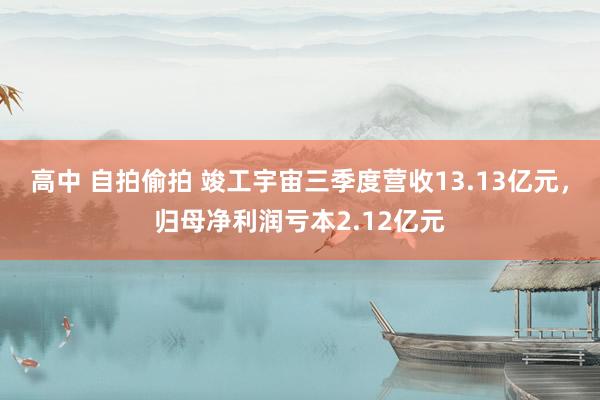 高中 自拍偷拍 竣工宇宙三季度营收13.13亿元，归母净利润亏本2.12亿元